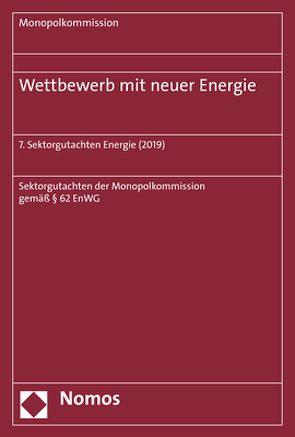 Monopolkommission

Wettbewerb mit neuer Energie

7. Sektorgutachten Energie (2019)

Sektorgutachten der Monopolkommission gemäß § 62 EnWG

Nomos